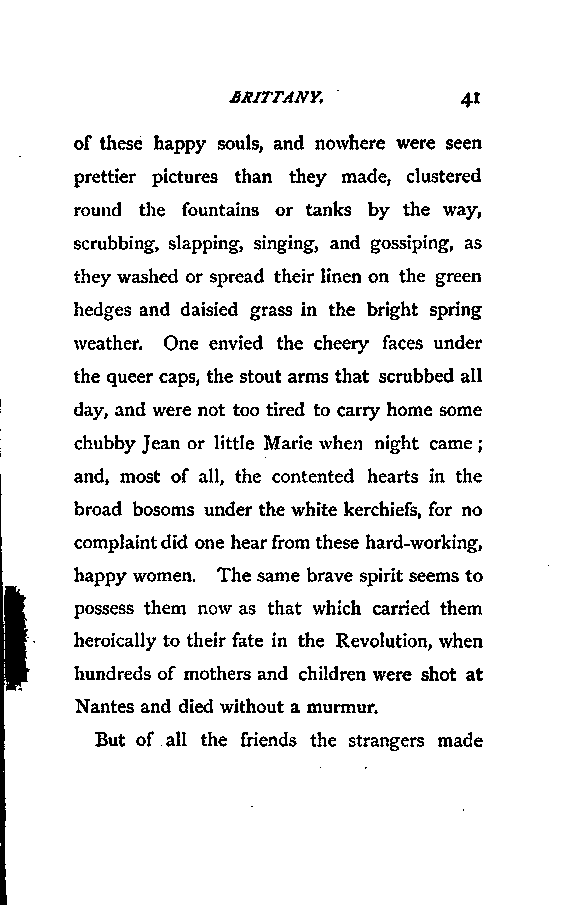 BRITTANY. 41

of these happy souls, and nowhere were seen prettier pictures than they made, clustered round the fountains or tanks by the way, scrubbing, slapping, singing, and gossiping, as they washed or spread their linen on the green hedges and daisied grass in the bright spring weather. One envied the cheery faces under the queer caps, the stout arms that scrubbed all day, and were not too tired to carry home some chubby Jean or little Marie when night came; and, most of all, the contented hearts in the broad bosoms under the white kerchiefs, for no complaint did one hear from these hard-working, happy women. The same brave spirit seems to possess them now as that which carried them heroically to their fate in the Revolution, when hundreds of mothers and children were shot at Nantes and died without a murmur.

But of all the friends the strangers made